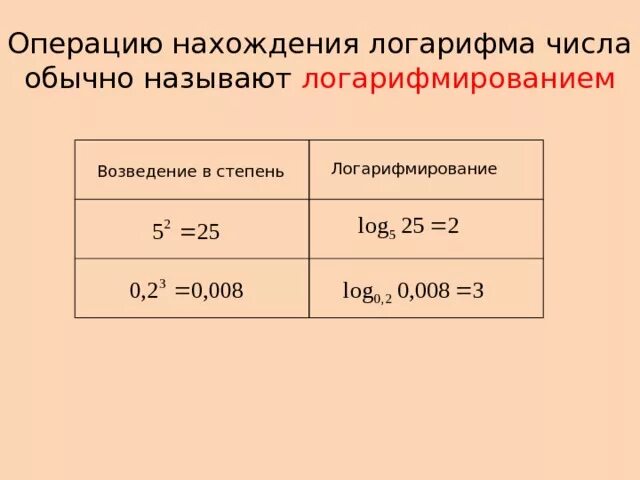 Операцию нахождения логарифма числа обычно называют логарифмированием

| Возведение в степень | Логарифмирование |
|---|---|
| $5^2 = 25$ | $\log_5 25 = 2$ |
| $0,2^3 = 0,008$ | $\log_{0,2} 0,008 = 3$ |